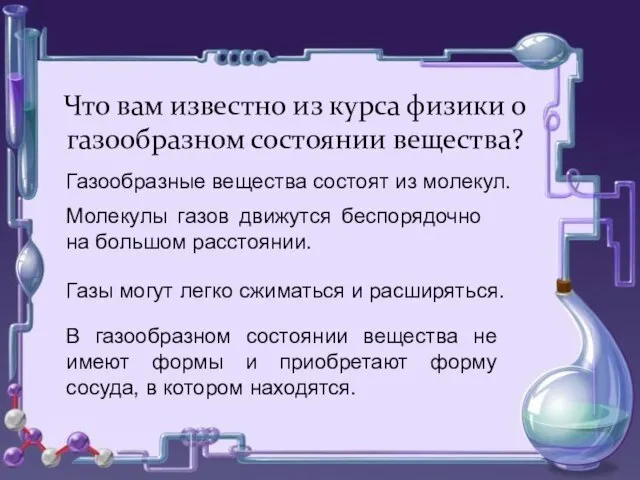 Что вам известно из курса физики о газообразном состоянии вещества?

Газообразные вещества состоят из молекул.

Молекулы газов движутся беспорядочно на большом расстоянии.

Газы могут легко сжиматься и расширяться.

В газообразном состоянии вещества не имеют формы и приобретают форму сосуда, в котором находятся.